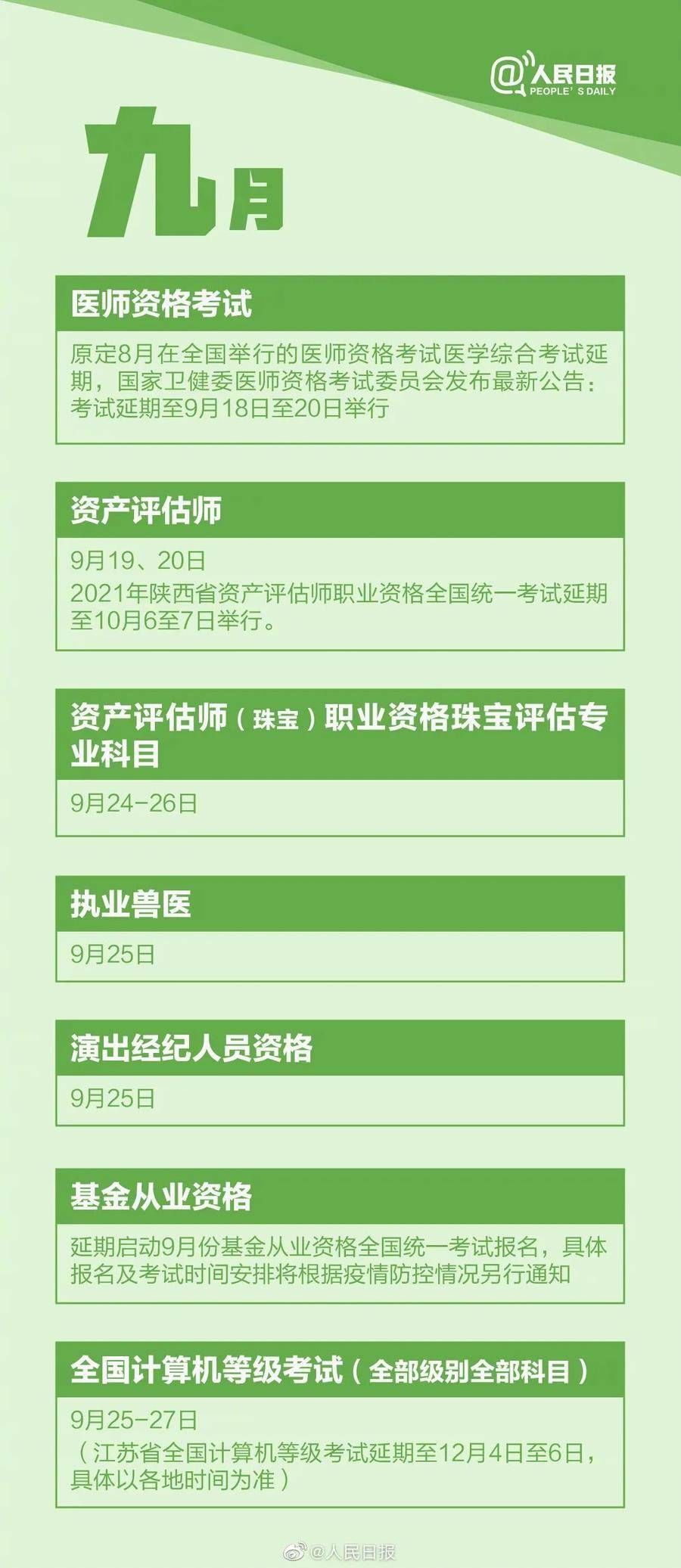 @人民日报
PEOPLE' S DAILY

九月

医师资格考试

原定8月在全国举行的医师资格考试医学综合考试延期，国家卫健委医师资格考试委员会发布最新公告：考试延期至9月18日至20日举行

资产评估师

9月19、20日
2021年陕西省资产评估师职业资格全国统一考试延期至10月6至7日举行。

资产评估师（珠宝）职业资格珠宝评估专业科目

9月24-26日

执业兽医

9月25日

演出经纪人员资格

9月25日

基金从业资格

延期启动9月份基金从业资格全国统一考试报名，具体报名及考试时间安排将根据疫情防控情况另行通知

全国计算机等级考试（全部级别全部科目）

9月25-27日
（江苏省全国计算机等级考试延期至12月4日至6日，具体以各地时间为准）

@人民日报